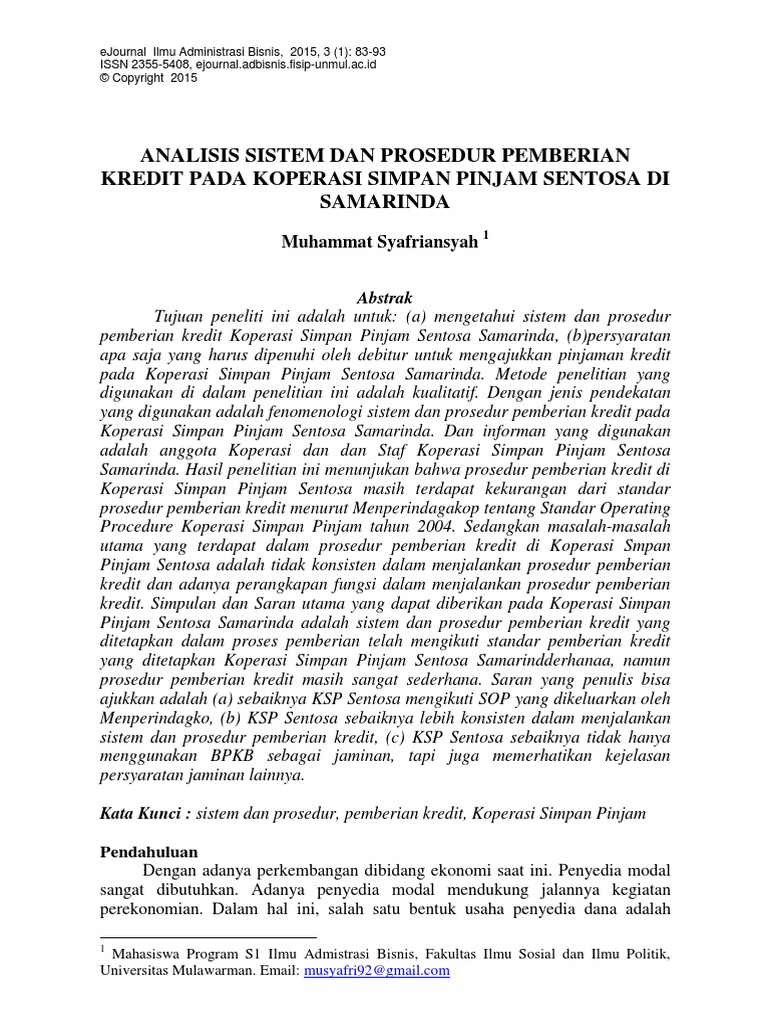 eJournal Ilmu Administrasi Bisnis, 2015, 3 (1): 83-93
ISSN 2355-5408, ejournal.adbisnis.fisip-unmul.ac.id
© Copyright 2015

ANALISIS SISTEM DAN PROSEDUR PEMBERIAN KREDIT PADA KOPERASI SIMPAN PINJAM SENTOSA DI SAMARINDA

Muhammat Syafriansyah $^1$

Abstrak

Tujuan peneliti ini adalah untuk: (a) mengetahui sistem dan prosedur pemberian kredit Koperasi Simpan Pinjam Sentosa Samarinda, (b)persyaratan apa saja yang harus dipenuhi oleh debitur untuk mengajukkan pinjaman kredit pada Koperasi Simpan Pinjam Sentosa Samarinda. Metode penelitian yang digunakan di dalam penelitian ini adalah kualitatif. Dengan jenis pendekatan yang digunakan adalah fenomenologi sistem dan prosedur pemberian kredit pada Koperasi Simpan Pinjam Sentosa Samarinda. Dan informan yang digunakan adalah anggota Koperasi dan dan Staf Koperasi Simpan Pinjam Sentosa Samarinda. Hasil penelitian ini menunjukan bahwa prosedur pemberian kredit di Koperasi Simpan Pinjam Sentosa masih terdapat kekurangan dari standar prosedur pemberian kredit menurut Menperindagakop tentang Standar Operating Procedure Koperasi Simpan Pinjam tahun 2004. Sedangkan masalah-masalah utama yang terdapat dalam prosedur pemberian kredit di Koperasi Smpan Pinjam Sentosa adalah tidak konsisten dalam menjalankan prosedur pemberian kredit dan adanya perangkapan fungsi dalam menjalankan prosedur pemberian kredit. Simpulan dan Saran utama yang dapat diberikan pada Koperasi Simpan Pinjam Sentosa Samarinda adalah sistem dan prosedur pemberian kredit yang ditetapkan dalam proses pemberian telah mengikuti standar pemberian kredit yang ditetapkan Koperasi Simpan Pinjam Sentosa Samarindderhanaa, namun prosedur pemberian kredit masih sangat sederhana. Saran yang penulis bisa ajukkan adalah (a) sebaiknya KSP Sentosa mengikuti SOP yang dikeluarkan oleh Menperindagko, (b) KSP Sentosa sebaiknya lebih konsisten dalam menjalankan sistem dan prosedur pemberian kredit, (c) KSP Sentosa sebaiknya tidak hanya menggunakan BPKB sebagai jaminan, tapi juga memerhatikan kejelasan persyaratan jaminan lainnya.

Kata Kunci : sistem dan prosedur, pemberian kredit, Koperasi Simpan Pinjam

Pendahuluan
Dengan adanya perkembangan dibidang ekonomi saat ini. Penyedia modal sangat dibutuhkan. Adanya penyedia modal mendukung jalannya kegiatan perekonomian. Dalam hal ini, salah satu bentuk usaha penyedia dana adalah

$^1$ Mahasiswa Program S1 Ilmu Admistrasi Bisnis, Fakultas Ilmu Sosial dan Ilmu Politik, Universitas Mulawarman. Email: musyafri92@gmail.com